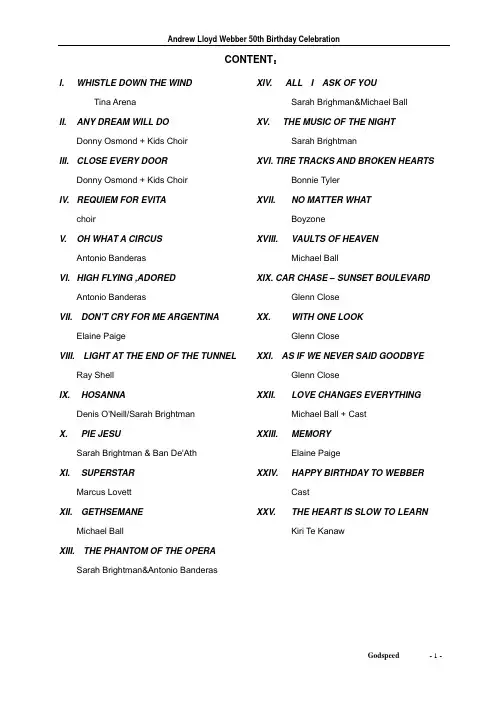 Andrew Lloyd Webber 50th Birthday Celebration

CONTENT：

I. WHISTLE DOWN THE WIND

Tina Arena

II. ANY DREAM WILL DO

Donny Osmond + Kids Choir

III. CLOSE EVERY DOOR

Donny Osmond + Kids Choir

IV. REQUIEM FOR EVITA

choir

V. OH WHAT A CIRCUS

Antonio Banderas

VI. HIGH FLYING ,ADORED

Antonio Banderas

VII. DON'T CRY FOR ME ARGENTINA

Elaine Paige

VIII. LIGHT AT THE END OF THE TUNNEL

Ray Shell

IX. HOSANNA

Denis O'Neill/Sarah Brightman

X. PIE JESU

Sarah Brightman & Ban De'Ath

XI. SUPERSTAR

Marcus Lovett

XII. GETHSEMANE

Michael Ball

XIII. THE PHANTOM OF THE OPERA

Sarah Brightman&Antonio Banderas

XIV. ALL I ASK OF YOU

Sarah Brighman&Michael Ball

XV. THE MUSIC OF THE NIGHT

Sarah Brightman

XVI. TIRE TRACKS AND BROKEN HEARTS

Bonnie Tyler

XVII. NO MATTER WHAT

Boyzone

XVIII. VAULTS OF HEAVEN

Michael Ball

XIX. CAR CHASE – SUNSET BOULEVARD

Glenn Close

XX. WITH ONE LOOK

Glenn Close

XXI. AS IF WE NEVER SAID GOODBYE

Glenn Close

XXII. LOVE CHANGES EVERYTHING

Michael Ball + Cast

XXIII. MEMORY

Elaine Paige

XXIV. HAPPY BIRTHDAY TO WEBBER

Cast

XXV. THE HEART IS SLOW TO LEARN

Kiri Te Kanaw

Godspeed - 1 -